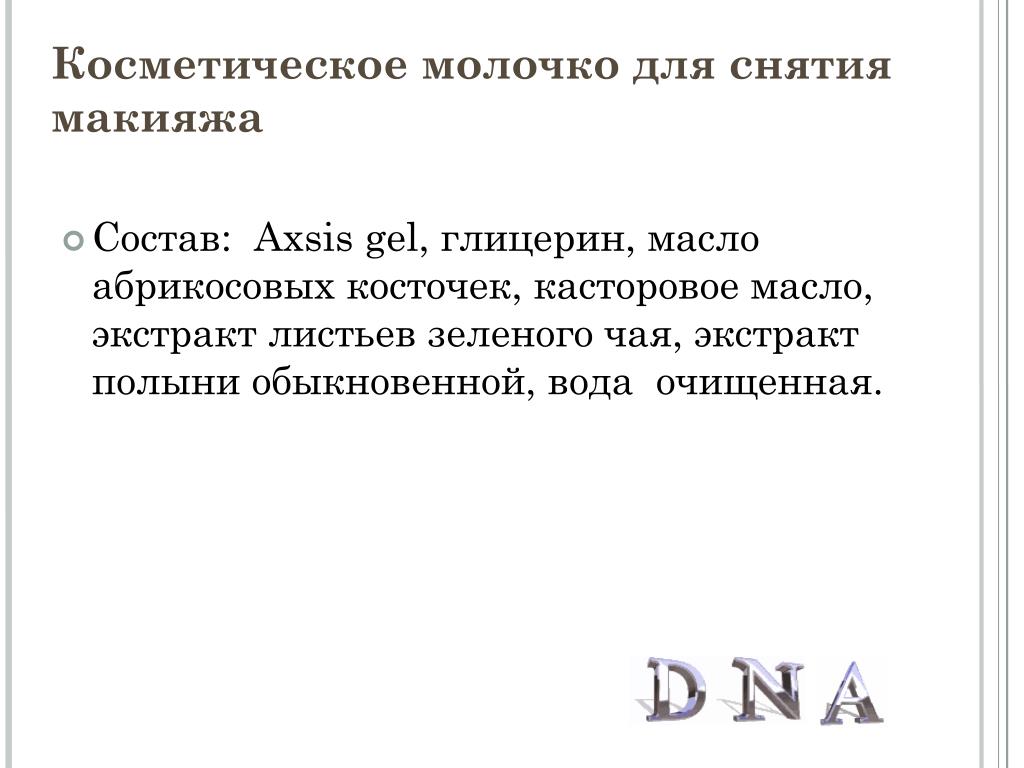 Косметическое молочко для снятия макияжа

Состав: Axsis gel, глицерин, масло абрикосовых косточек, касторовое масло, экстракт листьев зеленого чая, экстракт полыни обыкновенной, вода очищенная.

DNA